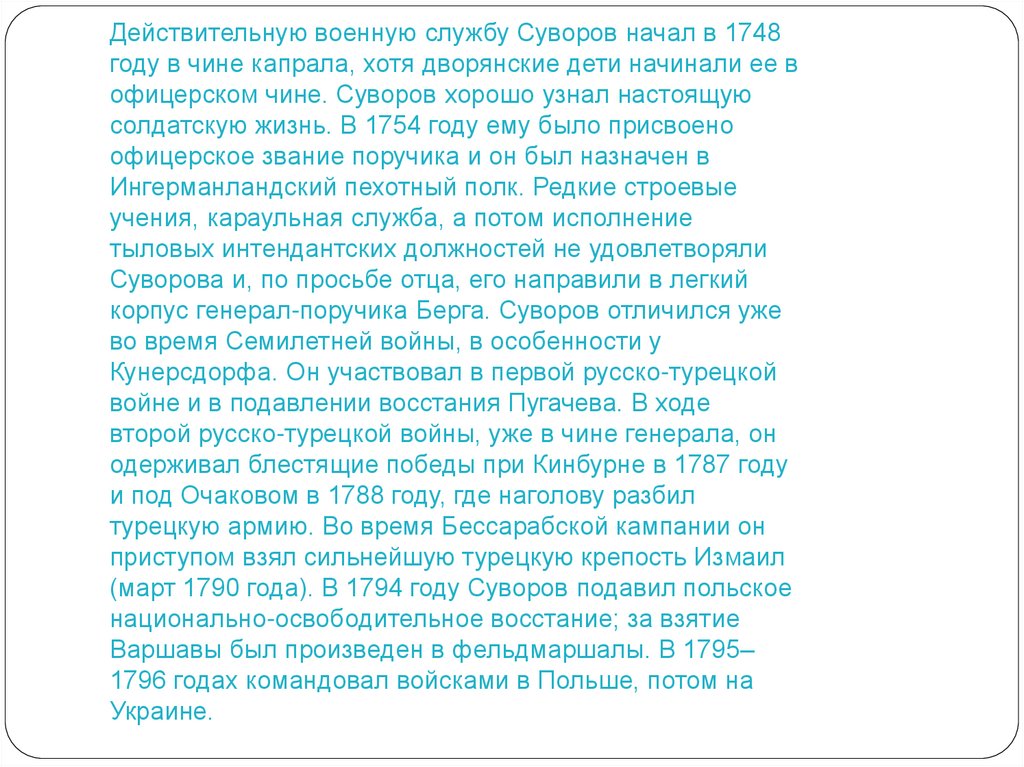 Действительную военную службу Суворов начал в 1748 году в чине капрала, хотя дворянские дети начинали ее в офицерском чине. Суворов хорошо узнал настоящую солдатскую жизнь. В 1754 году ему было присвоено офицерское звание поручика и он был назначен в Ингерманландский пехотный полк. Редкие строевые учения, караульная служба, а потом исполнение тыловых интендантских должностей не удовлетворяли Суворова и, по просьбе отца, его направили в легкий корпус генерал-поручика Берга. Суворов отличился уже во время Семилетней войны, в особенности у Кунерсдорфа. Он участвовал в первой русско-турецкой войне и в подавлении восстания Пугачева. В ходе второй русско-турецкой войны, уже в чине генерала, он одерживал блестящие победы при Кинбурне в 1787 году и под Очаковом в 1788 году, где наголову разбил турецкую армию. Во время Бессарабской кампании он приступом взял сильнейшую турецкую крепость Измаил (март 1790 года). В 1794 году Суворов подавил польское национально-освободительное восстание; за взятие Варшавы был произведен в фельдмаршалы. В 1795–1796 годах командовал войсками в Польше, потом на Украине.